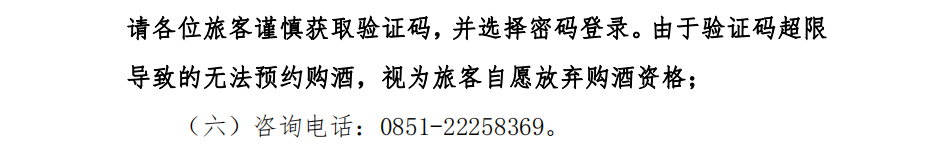 请各位旅客谨慎获取验证码，并选择密码登录。由于验证码超限导致的无法预约购酒，视为旅客自愿放弃购酒资格；

（六）咨询电话：0851-22258369。